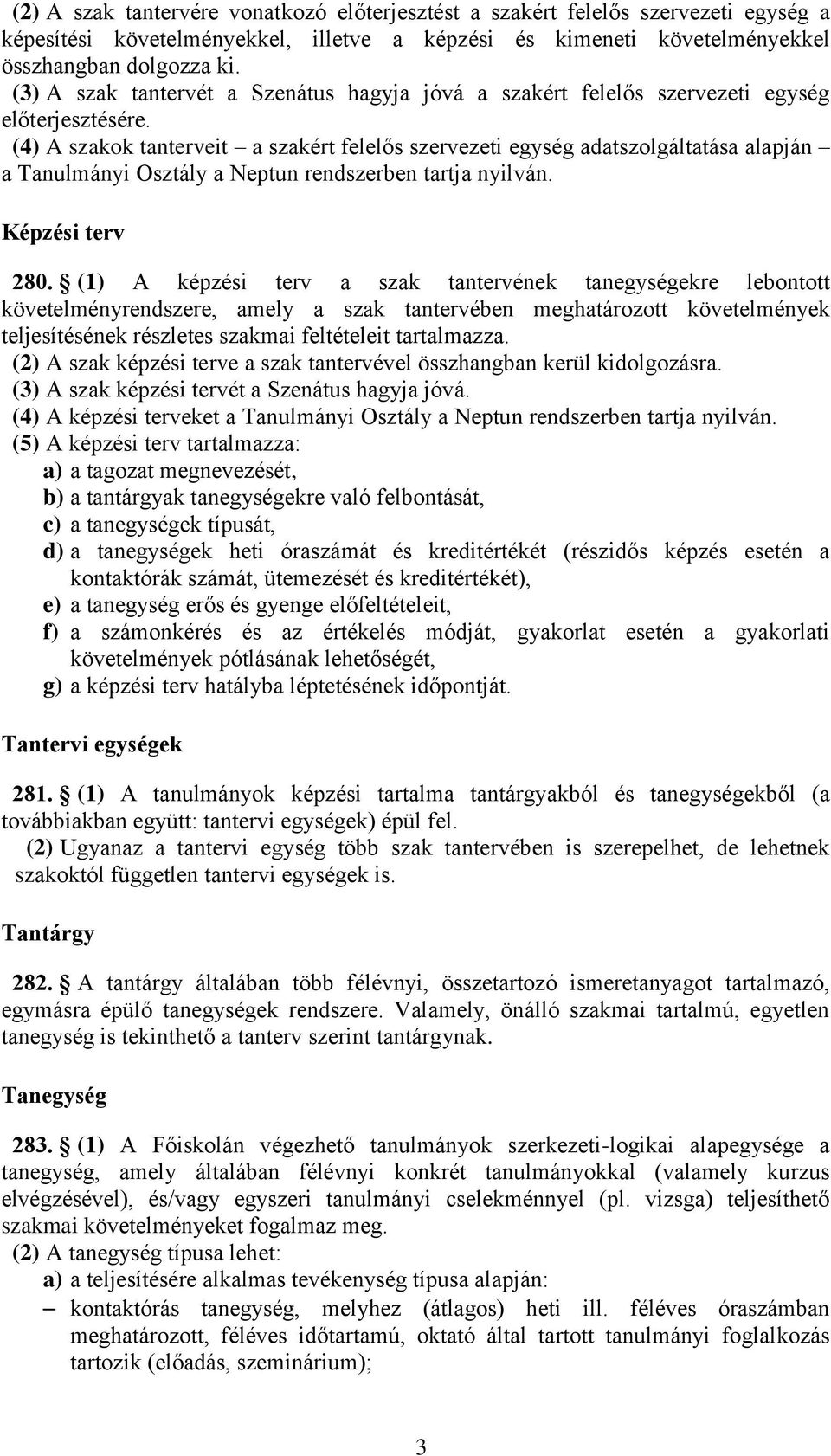 (2) A szak tantervére vonatkozó előterjesztést a szakért felelős szervezeti egység a képesítési követelményekkel, illetve a képzési és kimeneti követelményekkel összhangban dolgozza ki.
(3) A szak tantervét a Szenátus hagyja jóvá a szakért felelős szervezeti egység előterjesztésére.
(4) A szakok tanterveit – a szakért felelős szervezeti egység adatszolgáltatása alapján – a Tanulmányi Osztály a Neptun rendszerben tartja nyilván.

Képzési terv

280. § (1) A képzési terv a szak tantervének tanegységekre lebontott követelményrendszere, amely a szak tantervében meghatározott követelmények teljesítésének részletes szakmai feltételeit tartalmazza.
(2) A szak képzési terve a szak tantervével összhangban kerül kidolgozásra.
(3) A szak képzési tervét a Szenátus hagyja jóvá.
(4) A képzési terveket a Tanulmányi Osztály a Neptun rendszerben tartja nyilván.
(5) A képzési terv tartalmazza:
a) a tagozat megnevezését,
b) a tantárgyak tanegységekre való felbontását,
c) a tanegységek típusát,
d) a tanegységek heti óraszámát és kreditértékét (részidős képzés esetén a kontaktórák számát, ütemezését és kreditértékét),
e) a tanegység erős és gyenge előfeltételeit,
f) a számonkérés és az értékelés módját, gyakorlat esetén a gyakorlati követelmények pótlásának lehetőségét,
g) a képzési terv hatályba léptetésének időpontját.

Tantervi egységek

281. § (1) A tanulmányok képzési tartalma tantárgyakból és tanegységekből (a továbbiakban együtt: tantervi egységek) épül fel.
(2) Ugyanaz a tantervi egység több szak tantervében is szerepelhet, de lehetnek szakoktól független tantervi egységek is.

Tantárgy

282. § A tantárgy általában több félévnyi, összetartozó ismeretanyagot tartalmazó, egymásra épülő tanegységek rendszere. Valamely, önálló szakmai tartalmú, egyetlen tanegység is tekinthető a tanterv szerint tantárgynak.

Tanegység

283. § (1) A Főiskolán végezhető tanulmányok szerkezeti-logikai alapegysége a tanegység, amely általában félévnyi konkrét tanulmányokkal (valamely kurzus elvégzésével), és/vagy egyszeri tanulmányi cselekménnyel (pl. vizsga) teljesíthető szakmai követelményeket fogalmaz meg.
(2) A tanegység típusa lehet:
a) a teljesítésére alkalmas tevékenység típusa alapján:
– kontaktórás tanegység, melyhez (átlagos) heti ill. féléves óraszámban meghatározott, féléves időtartamú, oktató által tartott tanulmányi foglalkozás tartozik (előadás, szeminárium);

3